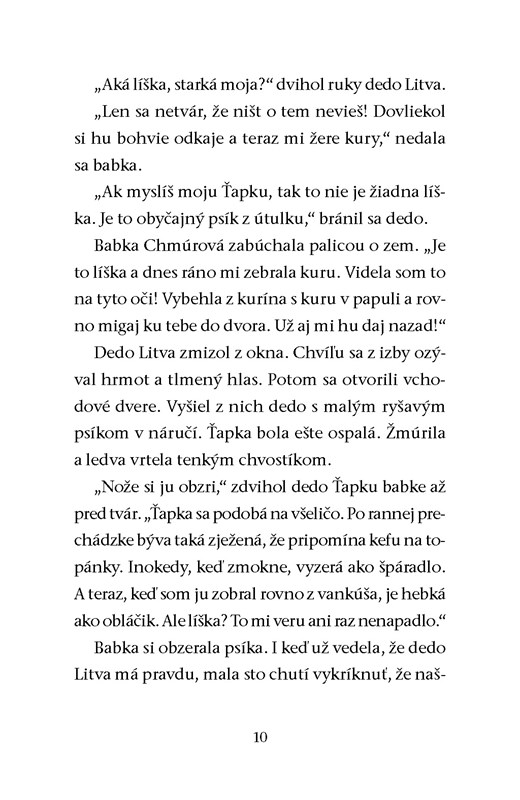 „Aká líška, starká moja?“ dvihol ruky dedo Litva.

„Len sa netvár, že ništ o tem nevieš! Dovliekol si hu bohvie odkaje a teraz mi žere kury,“ nedala sa babka.

„Ak myslíš moju Ťapku, tak to nie je žiadna líška. Je to obyčajný psík z útulku,“ bránil sa dedo.

Babka Chmúrová zabúchala palicou o zem. „Je to líška a dnes ráno mi zebrala kuru. Videla som to na tyto oči! Vybehla z kurína s kuru v papuli a rovno migaj ku tebe do dvora. Už aj mi hu daj nazad!“

Dedo Litva zmizol z okna. Chvíľu sa z izby ozýval hrmot a tlmený hlas. Potom sa otvorili vchodové dvere. Vyšiel z nich dedo s malým ryšavým psíkom v náručí. Ťapka bola ešte ospalá. Žmúrila a ledva vrtela tenkým chvostíkom.

„Nože si ju obzri,“ zdvihol dedo Ťapku babke až pred tvár. „Ťapka sa podobá na všeličo. Po rannej prechádzke býva taká zježená, že pripomína kefu na topánky. Inokedy, keď zmokne, vyzerá ako špáradlo. A teraz, keď som ju zobral rovno z vankúša, je hebká ako obláčik. Ale líška? To mi veru ani raz nenapadlo.“

Babka si obzerala psíka. I keď už vedela, že dedo Litva má pravdu, mala sto chutí vykríknuť, že naš-

10